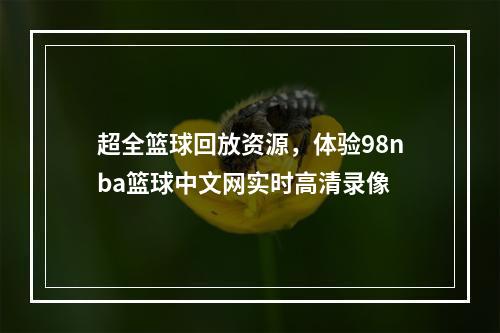 超全篮球回放资源，体验98nba篮球中文网实时高清录像